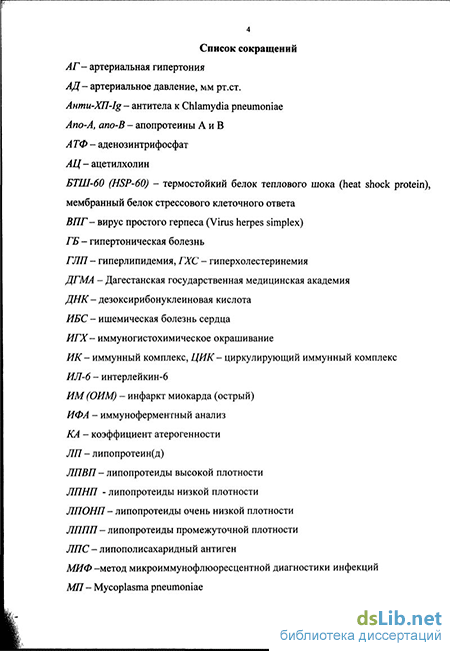 4

Список сокращений

АГ – артериальная гипертония

АД – артериальное давление, мм рт.ст.

Анти-ХП-Ig – антитела к Chlamydia pneumoniae

Апо-А, апо-В – апопротеины А и В

АТФ – аденозинтрифосфат

АЦ – ацетилхолин

БТШ-60 (HSP-60) – термостойкий белок теплового шока (heat shock protein), мембранный белок стрессового клеточного ответа

ВПГ – вирус простого герпеса (Virus herpes simplex)

ГБ – гипертоническая болезнь

ГЛП – гиперлипидемия, ГХС – гиперхолестеринемия

ДГМА – Дагестанская государственная медицинская академия

ДНК – дезоксирибонуклеиновая кислота

ИБС – ишемическая болезнь сердца

ИГХ – иммуногистохимическое окрашивание

ИК – иммунный комплекс, ЦИК – циркулирующий иммунный комплекс

ИЛ-6 – интерлейкин-6

ИМ (ОИМ) – инфаркт миокарда (острый)

ИФА – иммуноферментный анализ

КА – коэффициент атерогенности

ЛП – липопротеин(д)

ЛПВП – липопротеиды высокой плотности

ЛПНП - липопротеиды низкой плотности

ЛПОНП – липопротеиды очень низкой плотности

ЛППП – липопротеиды промежуточной плотности

ЛПС – липополисахаридный антиген

МИФ –метод микроиммунофлюоресцентной диагностики инфекций

МП – Mycoplasma pneumoniae

dsLib.net
библиотека диссертаций